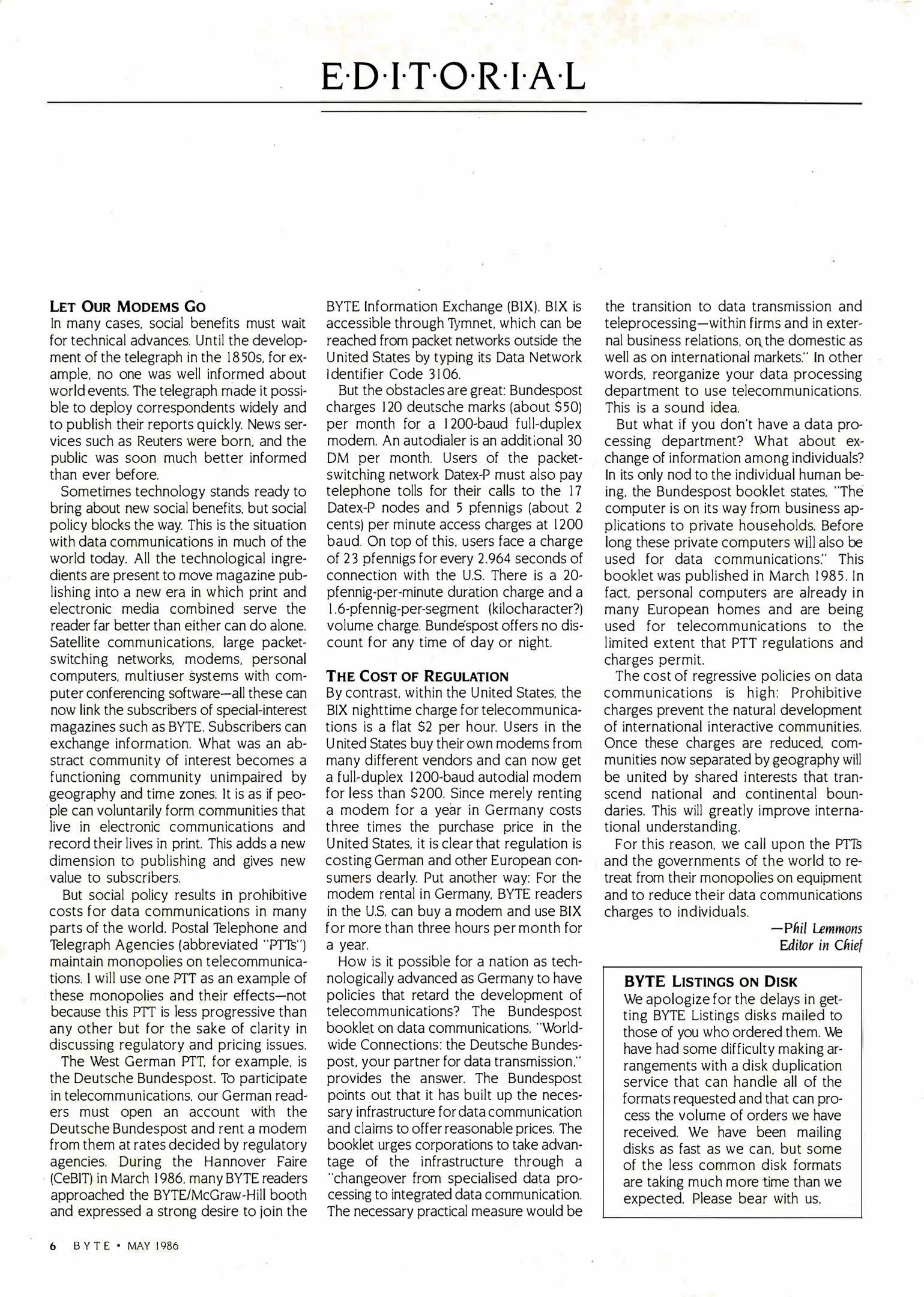 E·D·I·T·O·R·I·A·L

LET OUR MODEMS GO
In many cases, social benefits must wait for technical advances. Until the development of the telegraph in the 1850s, for example, no one was well informed about world events. The telegraph made it possible to deploy correspondents widely and to publish their reports quickly. News services such as Reuters were born, and the public was soon much better informed than ever before.

Sometimes technology stands ready to bring about new social benefits, but social policy blocks the way. This is the situation with data communications in much of the world today. All the technological ingredients are present to move magazine publishing into a new era in which print and electronic media combined serve the reader far better than either can do alone. Satellite communications, large packet-switching networks, modems, personal computers, multiuser systems with computer conferencing software—all these can now link the subscribers of special-interest magazines such as BYTE. Subscribers can exchange information. What was an abstract community of interest becomes a functioning community unimpaired by geography and time zones. It is as if people can voluntarily form communities that live in electronic communications and record their lives in print. This adds a new dimension to publishing and gives new value to subscribers.

But social policy results in prohibitive costs for data communications in many parts of the world. Postal Telephone and Telegraph Agencies (abbreviated "PTTs") maintain monopolies on telecommunications. I will use one PTT as an example of these monopolies and their effects—not because this PTT is less progressive than any other but for the sake of clarity in discussing regulatory and pricing issues.

The West German PTT, for example, is the Deutsche Bundespost. To participate in telecommunications, our German readers must open an account with the Deutsche Bundespost and rent a modem from them at rates decided by regulatory agencies. During the Hannover Faire (CeBIT) in March 1986, many BYTE readers approached the BYTE/McGraw-Hill booth and expressed a strong desire to join the BYTE Information Exchange (BIX). BIX is accessible through Tymnet, which can be reached from packet networks outside the United States by typing its Data Network Identifier Code 3106.

But the obstacles are great: Bundespost charges 120 deutsche marks (about $50) per month for a 1200-baud full-duplex modem. An autodialer is an additional 30 DM per month. Users of the packet-switching network Datex-P must also pay telephone tolls for their calls to the 17 Datex-P nodes and 5 pfennigs (about 2 cents) per minute access charges at 1200 baud. On top of this, users face a charge of 23 pfennigs for every 2.964 seconds of connection with the U.S. There is a 20-pfennig-per-minute duration charge and a 1.6-pfennig-per-segment (kilocharacter?) volume charge. Bundespost offers no discount for any time of day or night.

THE COST OF REGULATION
By contrast, within the United States, the BIX nighttime charge for telecommunications is a flat $2 per hour. Users in the United States buy their own modems from many different vendors and can now get a full-duplex 1200-baud autodial modem for less than $200. Since merely renting a modem for a year in Germany costs three times the purchase price in the United States, it is clear that regulation is costing German and other European consumers dearly. Put another way: For the modem rental in Germany, BYTE readers in the U.S. can buy a modem and use BIX for more than three hours per month for a year.

How is it possible for a nation as technologically advanced as Germany to have policies that retard the development of telecommunications? The Bundespost booklet on data communications, "Worldwide Connections: the Deutsche Bundespost, your partner for data transmission," provides the answer. The Bundespost points out that it has built up the necessary infrastructure for data communication and claims to offer reasonable prices. The booklet urges corporations to take advantage of the infrastructure through a "changeover from specialised data processing to integrated data communication. The necessary practical measure would be the transition to data transmission and teleprocessing—within firms and in external business relations, on the domestic as well as on international markets." In other words, reorganize your data processing department to use telecommunications. This is a sound idea.

But what if you don't have a data processing department? What about exchange of information among individuals? In its only nod to the individual human being, the Bundespost booklet states, "The computer is on its way from business applications to private households. Before long these private computers will also be used for data communications." This booklet was published in March 1985. In fact, personal computers are already in many European homes and are being used for telecommunications to the limited extent that PTT regulations and charges permit.

The cost of regressive policies on data communications is high: Prohibitive charges prevent the natural development of international interactive communities. Once these charges are reduced, communities now separated by geography will be united by shared interests that transcend national and continental boundaries. This will greatly improve international understanding.

For this reason, we call upon the PTTs and the governments of the world to retreat from their monopolies on equipment and to reduce their data communications charges to individuals.

—Phil Lemmons
Editor in Chief

BYTE LISTINGS ON DISK
We apologize for the delays in getting BYTE Listings disks mailed to those of you who ordered them. We have had some difficulty making arrangements with a disk duplication service that can handle all of the formats requested and that can process the volume of orders we have received. We have been mailing disks as fast as we can, but some of the less common disk formats are taking much more time than we expected. Please bear with us.

6 BYTE • MAY 1986